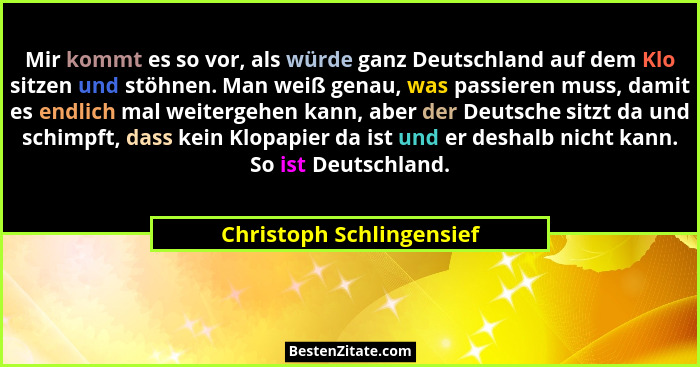 Mir kommt es so vor, als würde ganz Deutschland auf dem Klo sitzen und stöhnen. Man weiß genau, was passieren muss, damit es endlich mal weitergehen kann, aber der Deutsche sitzt da und schimpft, dass kein Klopapier da ist und er deshalb nicht kann. So ist Deutschland.

Christoph Schlingensief

BestenZitate.com